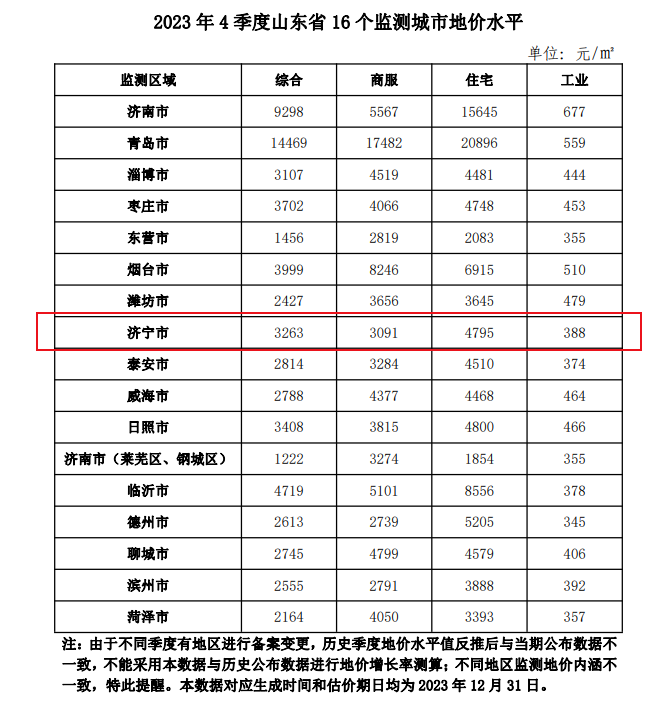 2023 年 4 季度山东省 16 个监测城市地价水平

单位：元/m²

| 监测区域 | 综合 | 商服 | 住宅 | 工业 |
|---|---|---|---|---|
| 济南市 | 9298 | 5567 | 15645 | 677 |
| 青岛市 | 14469 | 17482 | 20896 | 559 |
| 淄博市 | 3107 | 4519 | 4481 | 444 |
| 枣庄市 | 3702 | 4066 | 4748 | 453 |
| 东营市 | 1456 | 2819 | 2083 | 355 |
| 烟台市 | 3999 | 8246 | 6915 | 510 |
| 潍坊市 | 2427 | 3656 | 3645 | 479 |
| 济宁市 | 3263 | 3091 | 4795 | 388 |
| 泰安市 | 2814 | 3284 | 4510 | 374 |
| 威海市 | 2788 | 4377 | 4468 | 464 |
| 日照市 | 3408 | 3815 | 4800 | 466 |
| 济南市（莱芜区、钢城区） | 1222 | 3274 | 1854 | 355 |
| 临沂市 | 4719 | 5101 | 8556 | 378 |
| 德州市 | 2613 | 2739 | 5205 | 345 |
| 聊城市 | 2745 | 4799 | 4579 | 406 |
| 滨州市 | 2555 | 2791 | 3888 | 392 |
| 菏泽市 | 2164 | 4050 | 3393 | 357 |

注：由于不同季度有地区进行备案变更，历史季度地价水平值反推后与当期公布数据不一致，不能采用本数据与历史公布数据进行地价增长率测算；不同地区监测地价内涵不一致，特此提醒。本数据对应生成时间和估价期日均为 2023 年 12 月 31 日。